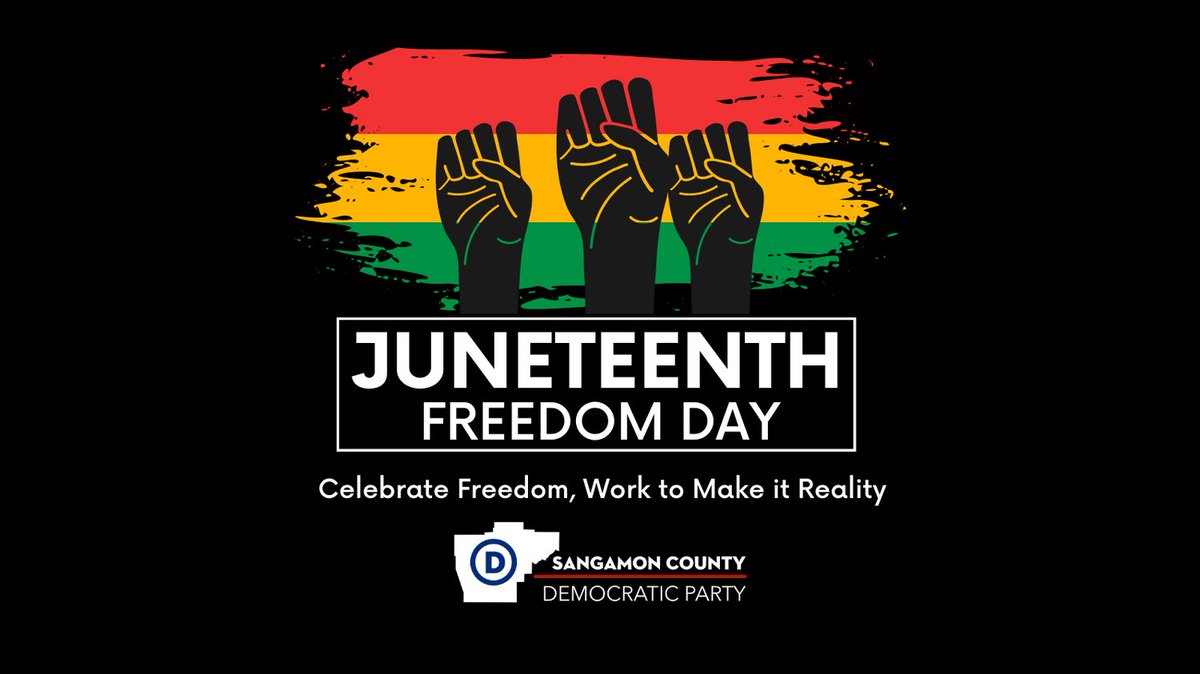 JUNETEENTH
FREEDOM DAY

Celebrate Freedom, Work to Make it Reality

D
SANGAMON COUNTY
DEMOCRATIC PARTY